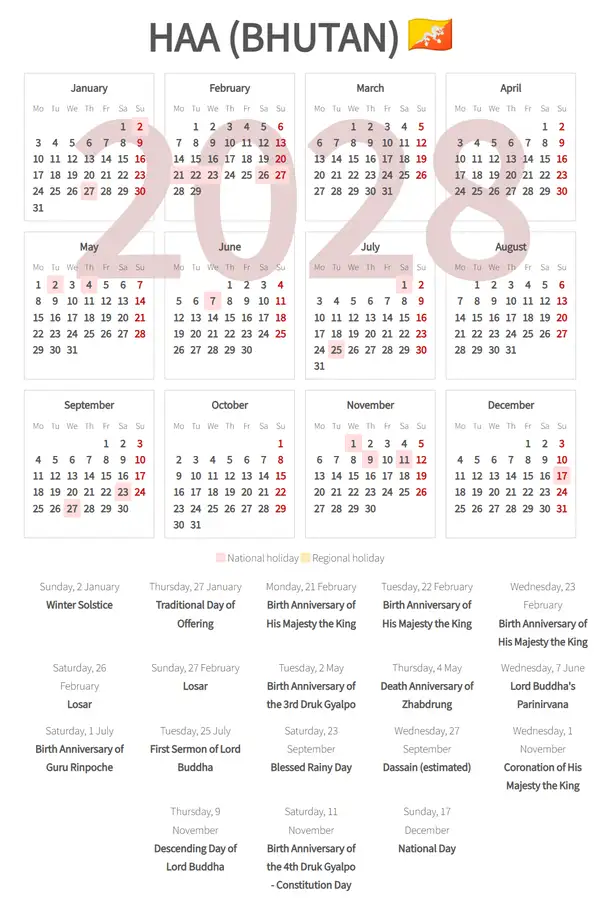 HAA (BHUTAN)

January
| Mo | Tu | We | Th | Fr | Sa | Su |
|---|---|---|---|---|---|---|
| | | | | | 1 | 2 |
| 3 | 4 | 5 | 6 | 7 | 8 | 9 |
| 10 | 11 | 12 | 13 | 14 | 15 | 16 |
| 17 | 18 | 19 | 20 | 21 | 22 | 23 |
| 24 | 25 | 26 | 27 | 28 | 29 | 30 |
| 31 | | | | | | |

February
| Mo | Tu | We | Th | Fr | Sa | Su |
|---|---|---|---|---|---|---|
| | 1 | 2 | 3 | 4 | 5 | 6 |
| 7 | 8 | 9 | 10 | 11 | 12 | 13 |
| 14 | 15 | 16 | 17 | 18 | 19 | 20 |
| 21 | 22 | 23 | 24 | 25 | 26 | 27 |
| 28 | 29 | | | | | |

March
| Mo | Tu | We | Th | Fr | Sa | Su |
|---|---|---|---|---|---|---|
| | | 1 | 2 | 3 | 4 | 5 |
| 6 | 7 | 8 | 9 | 10 | 11 | 12 |
| 13 | 14 | 15 | 16 | 17 | 18 | 19 |
| 20 | 21 | 22 | 23 | 24 | 25 | 26 |
| 27 | 28 | 29 | 30 | 31 | | |

April
| Mo | Tu | We | Th | Fr | Sa | Su |
|---|---|---|---|---|---|---|
| | | | | | 1 | 2 |
| 3 | 4 | 5 | 6 | 7 | 8 | 9 |
| 10 | 11 | 12 | 13 | 14 | 15 | 16 |
| 17 | 18 | 19 | 20 | 21 | 22 | 23 |
| 24 | 25 | 26 | 27 | 28 | 29 | 30 |

May
| Mo | Tu | We | Th | Fr | Sa | Su |
|---|---|---|---|---|---|---|
| 1 | 2 | 3 | 4 | 5 | 6 | 7 |
| 8 | 9 | 10 | 11 | 12 | 13 | 14 |
| 15 | 16 | 17 | 18 | 19 | 20 | 21 |
| 22 | 23 | 24 | 25 | 26 | 27 | 28 |
| 29 | 30 | 31 | | | | |

June
| Mo | Tu | We | Th | Fr | Sa | Su |
|---|---|---|---|---|---|---|
| | | | 1 | 2 | 3 | 4 |
| 5 | 6 | 7 | 8 | 9 | 10 | 11 |
| 12 | 13 | 14 | 15 | 16 | 17 | 18 |
| 19 | 20 | 21 | 22 | 23 | 24 | 25 |
| 26 | 27 | 28 | 29 | 30 | | |

July
| Mo | Tu | We | Th | Fr | Sa | Su |
|---|---|---|---|---|---|---|
| | | | | | 1 | 2 |
| 3 | 4 | 5 | 6 | 7 | 8 | 9 |
| 10 | 11 | 12 | 13 | 14 | 15 | 16 |
| 17 | 18 | 19 | 20 | 21 | 22 | 23 |
| 24 | 25 | 26 | 27 | 28 | 29 | 30 |
| 31 | | | | | | |

August
| Mo | Tu | We | Th | Fr | Sa | Su |
|---|---|---|---|---|---|---|
| | 1 | 2 | 3 | 4 | 5 | 6 |
| 7 | 8 | 9 | 10 | 11 | 12 | 13 |
| 14 | 15 | 16 | 17 | 18 | 19 | 20 |
| 21 | 22 | 23 | 24 | 25 | 26 | 27 |
| 28 | 29 | 30 | 31 | | | |

September
| Mo | Tu | We | Th | Fr | Sa | Su |
|---|---|---|---|---|---|---|
| | | | | 1 | 2 | 3 |
| 4 | 5 | 6 | 7 | 8 | 9 | 10 |
| 11 | 12 | 13 | 14 | 15 | 16 | 17 |
| 18 | 19 | 20 | 21 | 22 | 23 | 24 |
| 25 | 26 | 27 | 28 | 29 | 30 | |

October
| Mo | Tu | We | Th | Fr | Sa | Su |
|---|---|---|---|---|---|---|
| | | | | | | 1 |
| 2 | 3 | 4 | 5 | 6 | 7 | 8 |
| 9 | 10 | 11 | 12 | 13 | 14 | 15 |
| 16 | 17 | 18 | 19 | 20 | 21 | 22 |
| 23 | 24 | 25 | 26 | 27 | 28 | 29 |
| 30 | 31 | | | | | |

November
| Mo | Tu | We | Th | Fr | Sa | Su |
|---|---|---|---|---|---|---|
| | | 1 | 2 | 3 | 4 | 5 |
| 6 | 7 | 8 | 9 | 10 | 11 | 12 |
| 13 | 14 | 15 | 16 | 17 | 18 | 19 |
| 20 | 21 | 22 | 23 | 24 | 25 | 26 |
| 27 | 28 | 29 | 30 | | | |

December
| Mo | Tu | We | Th | Fr | Sa | Su |
|---|---|---|---|---|---|---|
| | | | | 1 | 2 | 3 |
| 4 | 5 | 6 | 7 | 8 | 9 | 10 |
| 11 | 12 | 13 | 14 | 15 | 16 | 17 |
| 18 | 19 | 20 | 21 | 22 | 23 | 24 |
| 25 | 26 | 27 | 28 | 29 | 30 | 31 |

National holiday Regional holiday

Sunday, 2 January
Winter Solstice

Thursday, 27 January
Traditional Day of Offering

Monday, 21 February
Birth Anniversary of His Majesty the King

Tuesday, 22 February
Birth Anniversary of His Majesty the King

Wednesday, 23 February
Birth Anniversary of His Majesty the King

Saturday, 26 February
Losar

Sunday, 27 February
Losar

Tuesday, 2 May
Birth Anniversary of the 3rd Druk Gyalpo

Thursday, 4 May
Death Anniversary of Zhabdrung

Wednesday, 7 June
Lord Buddha's Parinirvana

Saturday, 1 July
Birth Anniversary of Guru Rinpoche

Tuesday, 25 July
First Sermon of Lord Buddha

Saturday, 23 September
Blessed Rainy Day

Wednesday, 27 September
Dassain (estimated)

Wednesday, 1 November
Coronation of His Majesty the King

Thursday, 9 November
Descending Day of Lord Buddha

Saturday, 11 November
Birth Anniversary of the 4th Druk Gyalpo - Constitution Day

Sunday, 17 December
National Day

2028